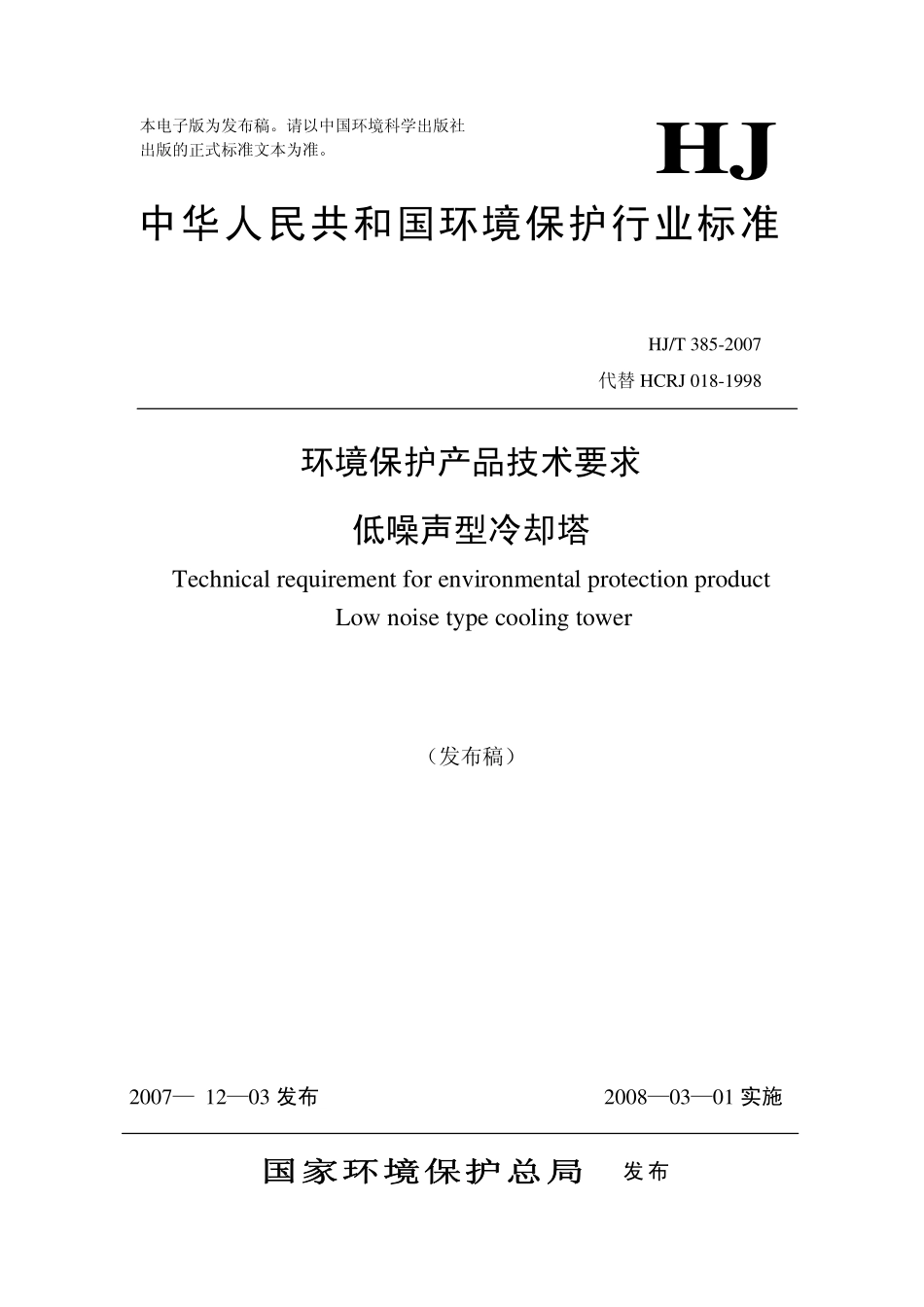 本电子版为发布稿。请以中国环境科学出版社出版的正式标准文本为准。

HJ

中华人民共和国环境保护行业标准

HJ/T 385-2007
代替 HCRJ 018-1998

环境保护产品技术要求
低噪声型冷却塔

Technical requirement for environmental protection product
Low noise type cooling tower

（发布稿）

2007— 12—03 发布

2008—03—01 实施

国家环境保护总局 发布